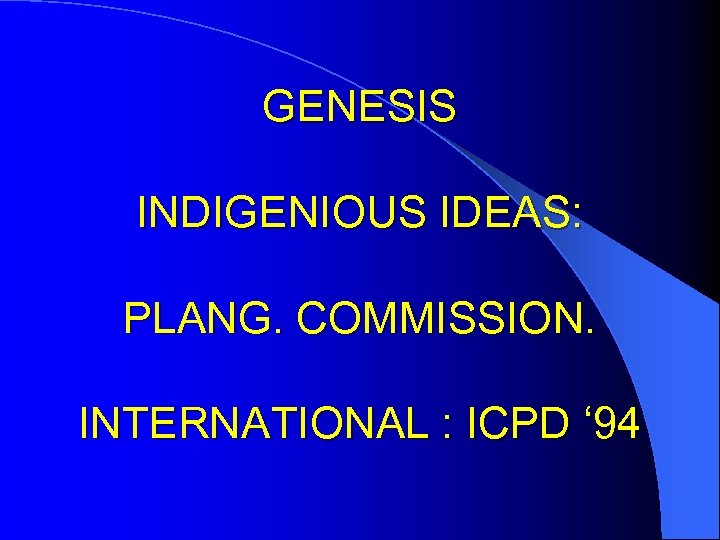 GENESIS

INDIGENIOUS IDEAS:

PLANG. COMMISSION.

INTERNATIONAL : ICPD ‘94